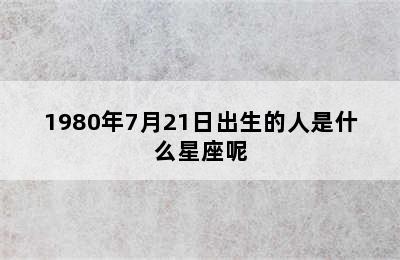 1980年7月21日出生的人是什么星座呢